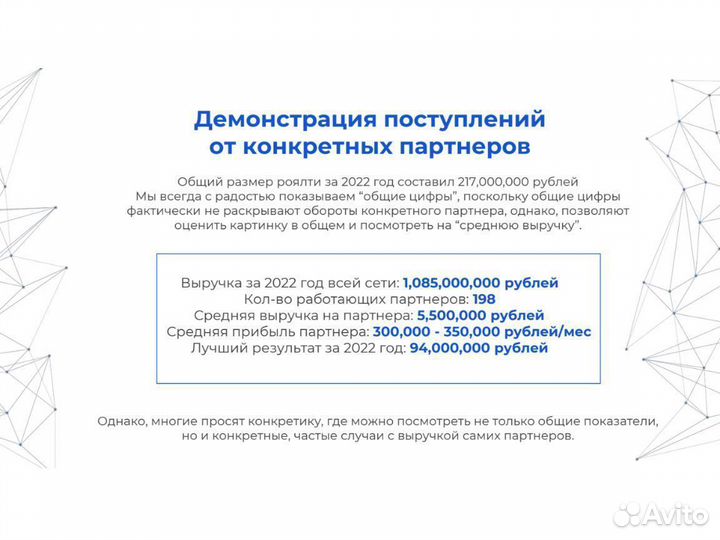 Демонстрация поступлений от конкретных партнеров

Общий размер роялти за 2022 год составил 217,000,000 рублей
Мы всегда с радостью показываем “общие цифры”, поскольку общие цифры фактически не раскрывают обороты конкретного партнера, однако, позволяют оценить картинку в общем и посмотреть на “среднюю выручку”.

Выручка за 2022 год всей сети: 1,085,000,000 рублей
Кол-во работающих партнеров: 198
Средняя выручка на партнера: 5,500,000 рублей
Средняя прибыль партнера: 300,000 - 350,000 рублей/мес
Лучший результат за 2022 год: 94,000,000 рублей

Однако, многие просят конкретику, где можно посмотреть не только общие показатели, но и конкретные, частые случаи с выручкой самих партнеров.

Avito